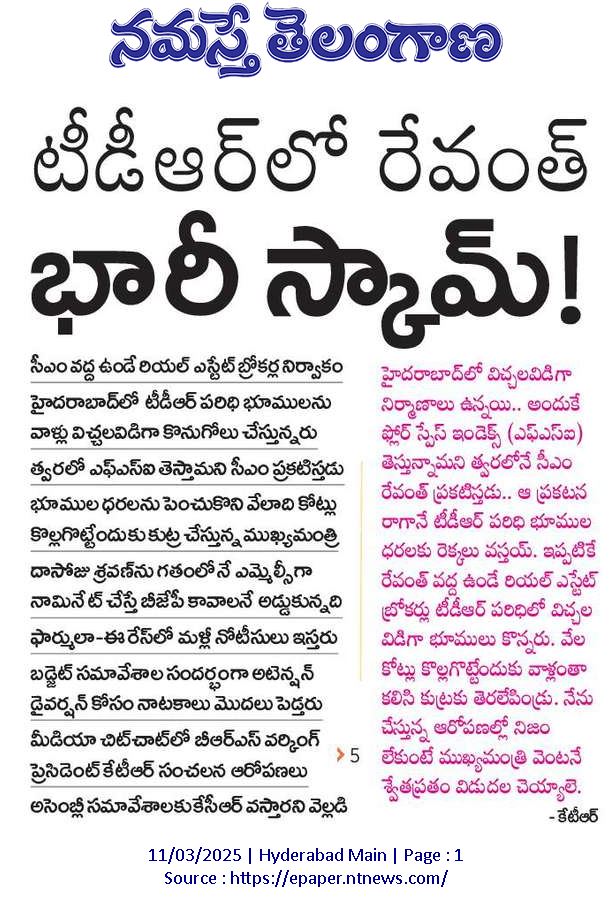 నమస్తే తెలంగాణ

టీడీఆర్‌లో రేవంత్ భారీ స్కామ్!

సీఎం వద్ద ఉండే రియల్ ఎస్టేట్ బ్రోకర్ల నిర్వాకం

హైదరాబాద్‌లో టీడీఆర్ పరిధి భూములను వాళ్లు విచ్చలవిడిగా కొనుగోలు చేస్తున్నరు

త్వరలో ఎఫ్ఎస్ఐ తెస్తామని సీఎం ప్రకటిస్తడు

భూముల ధరలను పెంచుకొని వేలాది కోట్లు కొల్లగొట్టేందుకు కుట్ర చేస్తున్న ముఖ్యమంత్రి

దాసోజు శ్రవణ్‌ను గతంలోనే ఎమ్మెల్సీగా నామినేట్ చేస్తే బీజేపీ కావాలనే అడ్డుకున్నది

ఫార్ములా-ఈ రేస్‌లో మళ్లీ నోటీసులు ఇస్తరు

బడ్జెట్ సమావేశాల సందర్భంగా అటెన్షన్ డైవర్షన్ కోసం నాటకాలు మొదలు పెడ్తరు

మీడియా చిట్‌చాట్‌లో బీఆర్ఎస్ వర్కింగ్ ప్రెసిడెంట్ కేటీఆర్ సంచలన ఆరోపణలు

అసెంబ్లీ సమావేశాలకు కేసీఆర్ వస్తారని వెల్లడి

5

హైదరాబాద్‌లో విచ్చలవిడిగా నిర్మాణాలు ఉన్నయి.. అందుకే ఫ్లోర్ స్పేస్ ఇండెక్స్ (ఎఫ్ఎస్ఐ) తెస్తున్నామని త్వరలోనే సీఎం రేవంత్ ప్రకటిస్తడు.. ఆ ప్రకటన రాగానే టీడీఆర్ పరిధి భూముల ధరలకు రెక్కలు వస్తయ్. ఇప్పటికే రేవంత్ వద్ద ఉండే రియల్ ఎస్టేట్ బ్రోకర్లు టీడీఆర్ పరిధిలో విచ్చలవిడిగా భూములు కొన్నరు. వేల కోట్లు కొల్లగొట్టేందుకు వాళ్లంతా కలిసి కుట్రకు తెరలేపిండ్రు. నేను చేస్తున్న ఆరోపణల్లో నిజం లేకుంటే ముఖ్యమంత్రి వెంటనే శ్వేతపత్రం విడుదల చెయ్యాలె.

- కేటీఆర్

11/03/2025 | Hyderabad Main | Page : 1
Source : https://epaper.ntnews.com/